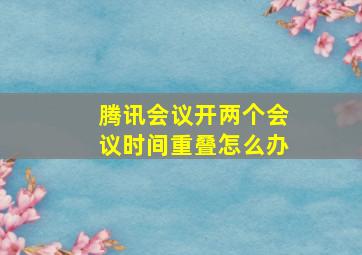 腾讯会议开两个会议时间重叠怎么办